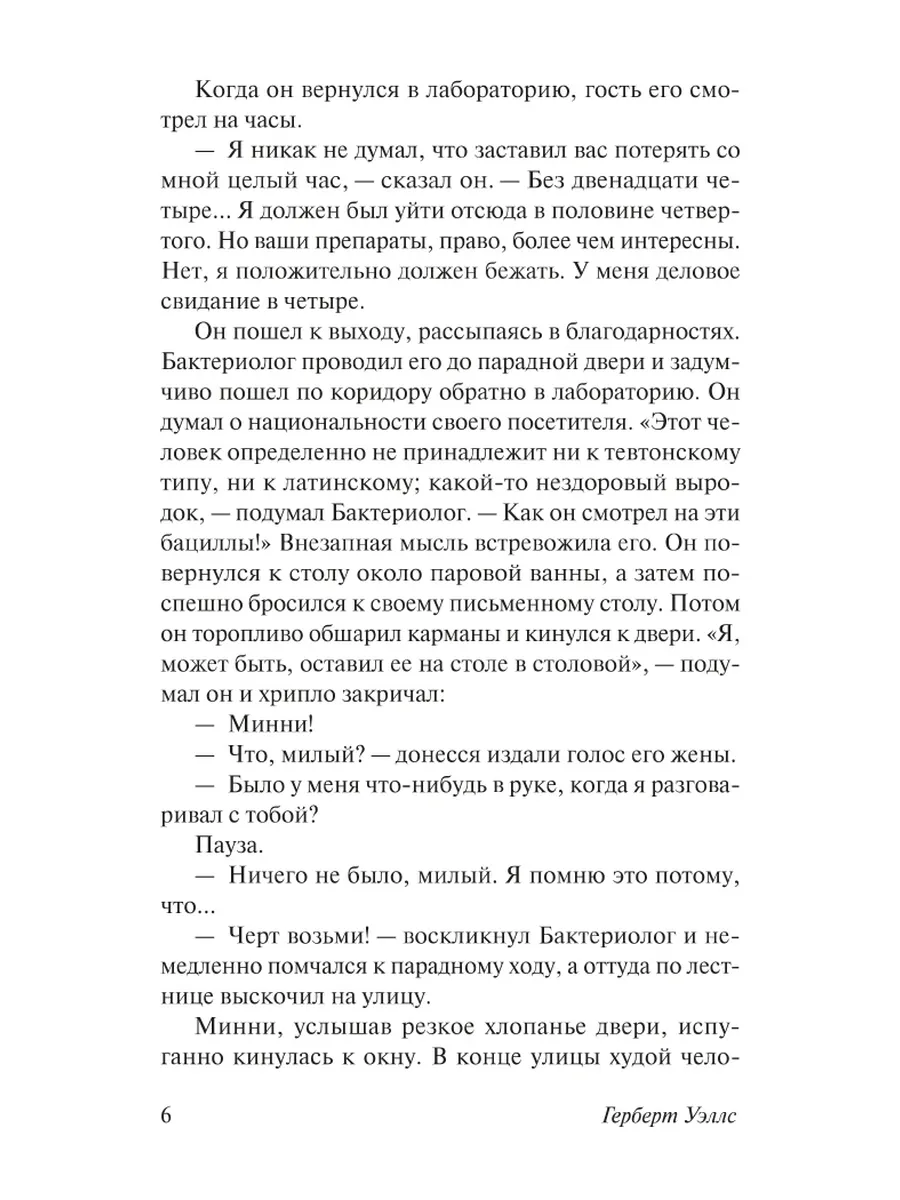 Когда он вернулся в лабораторию, гость его смотрел на часы.

— Я никак не думал, что заставил вас потерять со мной целый час, — сказал он. — Без двенадцати четыре... Я должен был уйти отсюда в половине четвертого. Но ваши препараты, право, более чем интересны. Нет, я положительно должен бежать. У меня деловое свидание в четыре.

Он пошел к выходу, рассыпаясь в благодарностях. Бактериолог проводил его до парадной двери и задумчиво пошел по коридору обратно в лабораторию. Он думал о национальности своего посетителя. «Этот человек определенно не принадлежит ни к тевтонскому типу, ни к латинскому; какой-то нездоровый выродок, — подумал Бактериолог. — Как он смотрел на эти бациллы!» Внезапная мысль встревожила его. Он повернулся к столу около паровой ванны, а затем поспешно бросился к своему письменному столу. Потом он торопливо обшарил карманы и кинулся к двери. «Я, может быть, оставил ее на столе в столовой», — подумал он и хрипло закричал:

— Минни!

— Что, милый? — донесся издали голос его жены.

— Было у меня что-нибудь в руке, когда я разговаривал с тобой?

Пауза.

— Ничего не было, милый. Я помню это потому, что...

— Черт возьми! — воскликнул Бактериолог и немедленно помчался к парадному ходу, а оттуда по лестнице выскочил на улицу.

Минни, услышав резкое хлопанье двери, испуганно кинулась к окну. В конце улицы худой чело-

6 Герберт Уэллс